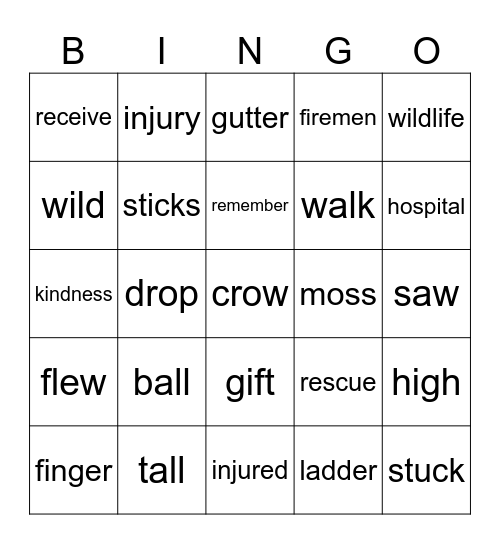 | B | I | N | G | O |
|---|---|---|---|---|
| receive | injury | gutter | firemen | wildlife |
| wild | sticks | remember | walk | hospital |
| kindness | drop | crow | moss | saw |
| flew | ball | gift | rescue | high |
| finger | tall | injured | ladder | stuck |